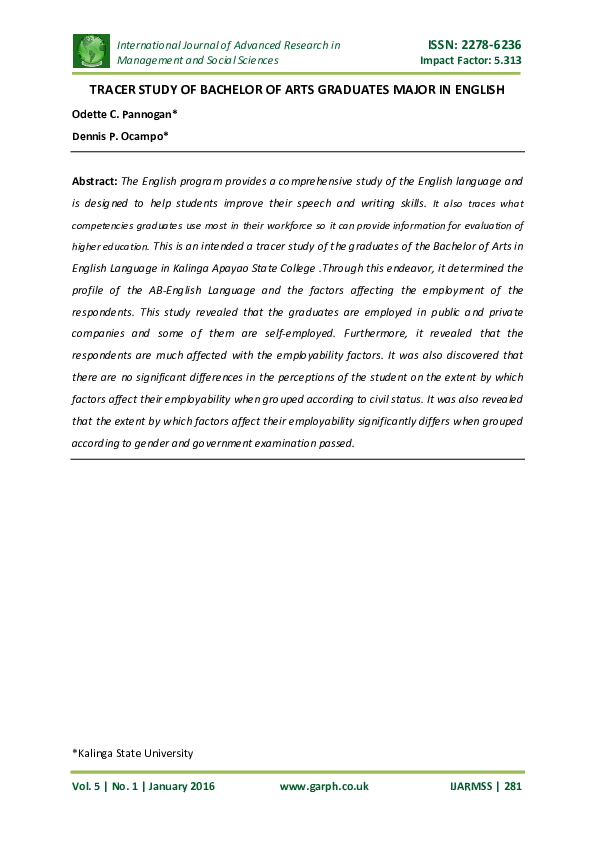 International Journal of Advanced Research in Management and Social Sciences

ISSN: 2278-6236
Impact Factor: 5.313

TRACER STUDY OF BACHELOR OF ARTS GRADUATES MAJOR IN ENGLISH

Odette C. Pannogan*

Dennis P. Ocampo*

Abstract: The English program provides a comprehensive study of the English language and is designed to help students improve their speech and writing skills. It also traces what competencies graduates use most in their workforce so it can provide information for evaluation of higher education. This is an intended a tracer study of the graduates of the Bachelor of Arts in English Language in Kalinga Apayao State College .Through this endeavor, it determined the profile of the AB-English Language and the factors affecting the employment of the respondents. This study revealed that the graduates are employed in public and private companies and some of them are self-employed. Furthermore, it revealed that the respondents are much affected with the employability factors. It was also discovered that there are no significant differences in the perceptions of the student on the extent by which factors affect their employability when grouped according to civil status. It was also revealed that the extent by which factors affect their employability significantly differs when grouped according to gender and government examination passed.

*Kalinga State University

Vol. 5 | No. 1 | January 2016

www.garph.co.uk

IJARMSS | 281